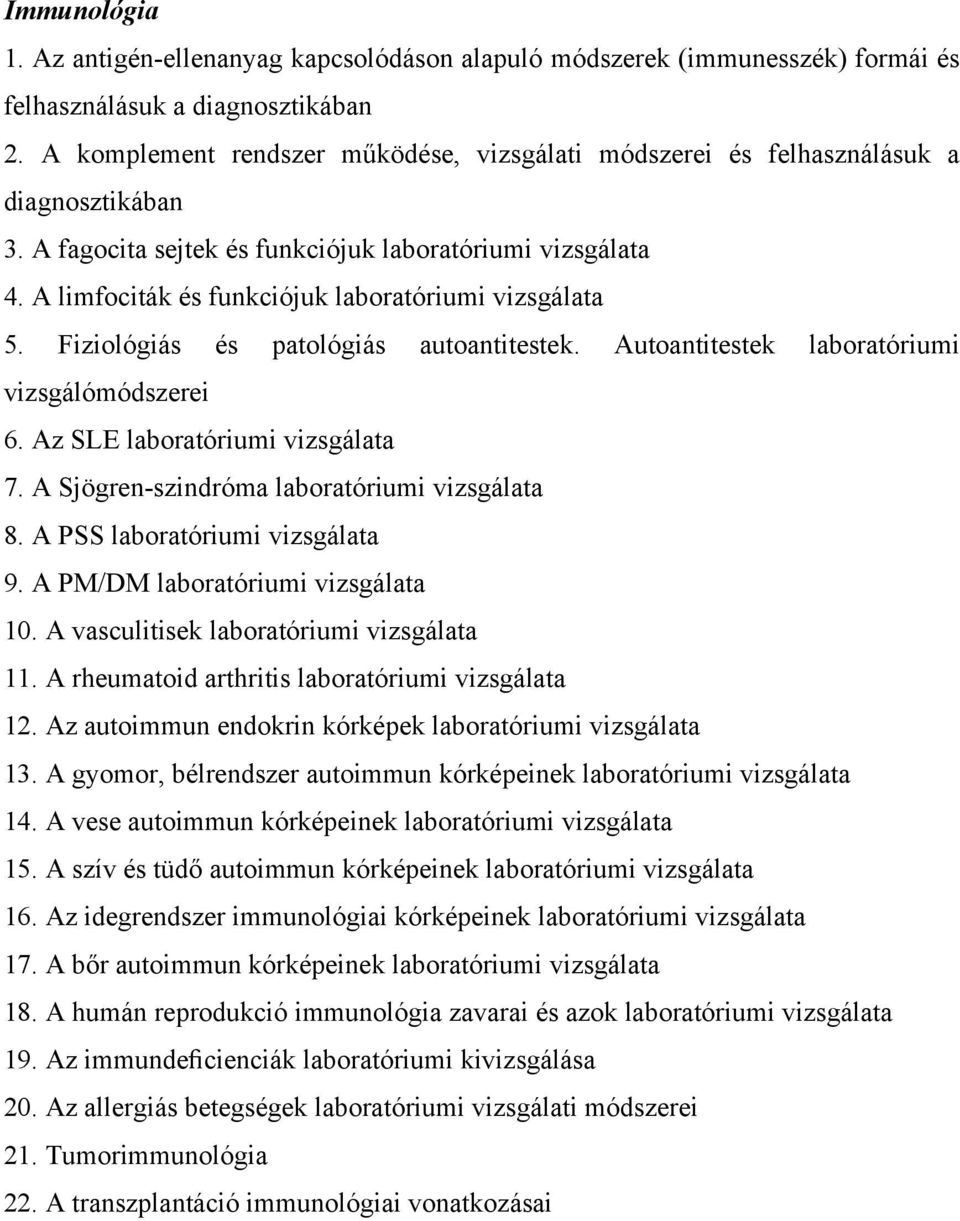 Immunológia

1. Az antigén-ellenanyag kapcsolódáson alapuló módszerek (immunesszék) formái és felhasználásuk a diagnosztikában
2. A komplement rendszer működése, vizsgálati módszerei és felhasználásuk a diagnosztikában
3. A fagocita sejtek és funkciójuk laboratóriumi vizsgálata
4. A limfociták és funkciójuk laboratóriumi vizsgálata
5. Fiziológiás és patológiás autoantitestek. Autoantitestek laboratóriumi vizsgálómódszerei
6. Az SLE laboratóriumi vizsgálata
7. A Sjögren-szindróma laboratóriumi vizsgálata
8. A PSS laboratóriumi vizsgálata
9. A PM/DM laboratóriumi vizsgálata
10. A vasculitisek laboratóriumi vizsgálata
11. A rheumatoid arthritis laboratóriumi vizsgálata
12. Az autoimmun endokrin kórképek laboratóriumi vizsgálata
13. A gyomor, bélrendszer autoimmun kórképeinek laboratóriumi vizsgálata
14. A vese autoimmun kórképeinek laboratóriumi vizsgálata
15. A szív és tüdő autoimmun kórképeinek laboratóriumi vizsgálata
16. Az idegrendszer immunológiai kórképeinek laboratóriumi vizsgálata
17. A bőr autoimmun kórképeinek laboratóriumi vizsgálata
18. A humán reprodukció immunológia zavarai és azok laboratóriumi vizsgálata
19. Az immundeficienciák laboratóriumi kivizsgálása
20. Az allergiás betegségek laboratóriumi vizsgálati módszerei
21. Tumorimmunológia
22. A transzplantáció immunológiai vonatkozásai